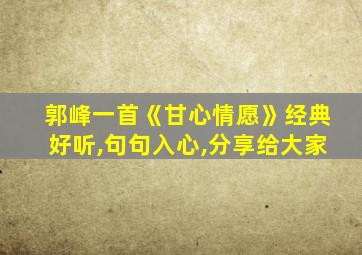 郭峰一首《甘心情愿》经典好听,句句入心,分享给大家